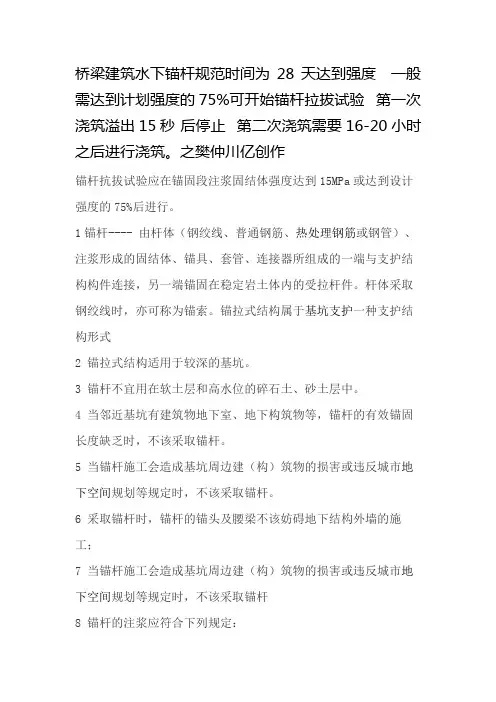 桥梁建筑水下锚杆规范时间为 28 天达到强度 一般需达到计划强度的 75%可开始锚杆拉拔试验 第一次浇筑溢出 15 秒 后停止 第二次浇筑需要 16-20 小时之后进行浇筑。之樊仲川亿创作

锚杆抗拔试验应在锚固段注浆固结体强度达到 15MPa 或达到设计强度的 75%后进行。

1 锚杆---- 由杆体（钢绞线、普通钢筋、热处理钢筋或钢管）、注浆形成的固结体、锚具、套管、连接器所组成的一端与支护结构构件连接，另一端锚固在稳定岩土体内的受拉杆件。杆体采取钢绞线时，亦可称为锚索。锚拉式结构属于基坑支护一种支护结构形式

2 锚拉式结构适用于较深的基坑。

3 锚杆不宜用在软土层和高水位的碎石土、砂土层中。

4 当邻近基坑有建筑物地下室、地下构筑物等，锚杆的有效锚固长度缺乏时，不该采取锚杆。

5 当锚杆施工会造成基坑周边建（构）筑物的损害或违反城市地下空间规划等规定时，不该采取锚杆。

6 采取锚杆时，锚杆的锚头及腰梁不该妨碍地下结构外墙的施工；

7 当锚杆施工会造成基坑周边建（构）筑物的损害或违反城市地下空间规划等规定时，不该采取锚杆

8 锚杆的注浆应符合下列规定：